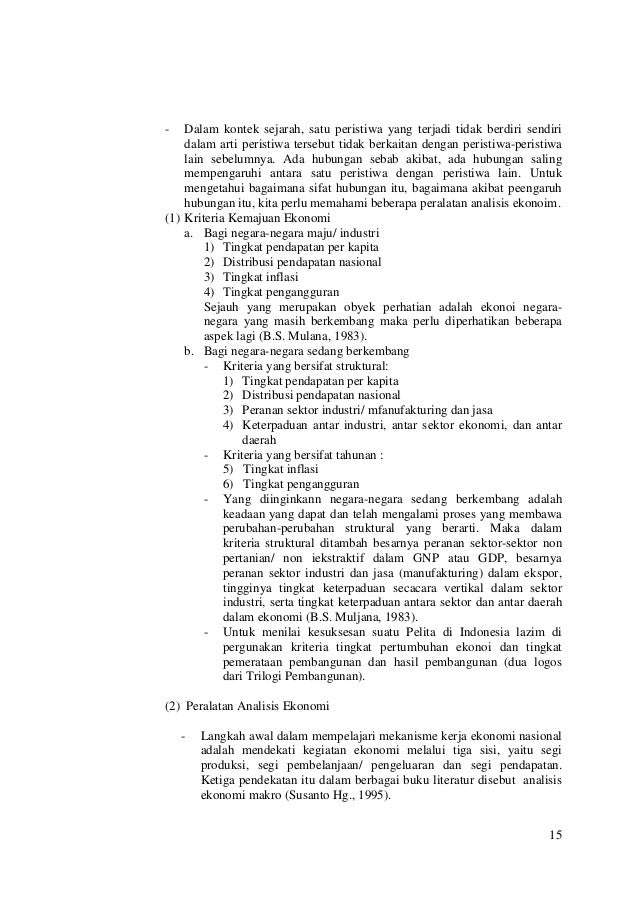 - Dalam kontek sejarah, satu peristiwa yang terjadi tidak berdiri sendiri dalam arti peristiwa tersebut tidak berkaitan dengan peristiwa-peristiwa lain sebelumnya. Ada hubungan sebab akibat, ada hubungan saling mempengaruhi antara satu peristiwa dengan peristiwa lain. Untuk mengetahui bagaimana sifat hubungan itu, bagaimana akibat peengaruh hubungan itu, kita perlu memahami beberapa peralatan analisis ekonoim.

(1) Kriteria Kemajuan Ekonomi

a. Bagi negara-negara maju/ industri
1) Tingkat pendapatan per kapita
2) Distribusi pendapatan nasional
3) Tingkat inflasi
4) Tingkat pengangguran
Sejauh yang merupakan obyek perhatian adalah ekonoi negara-negara yang masih berkembang maka perlu diperhatikan beberapa aspek lagi (B.S. Mulana, 1983).

b. Bagi negara-negara sedang berkembang
- Kriteria yang bersifat struktural:
1) Tingkat pendapatan per kapita
2) Distribusi pendapatan nasional
3) Peranan sektor industri/ mfanufakturing dan jasa
4) Keterpaduan antar industri, antar sektor ekonomi, dan antar daerah
- Kriteria yang bersifat tahunan :
5) Tingkat inflasi
6) Tingkat pengangguran
- Yang diinginkann negara-negara sedang berkembang adalah keadaan yang dapat dan telah mengalami proses yang membawa perubahan-perubahan struktural yang berarti. Maka dalam kriteria struktural ditambah besarnya peranan sektor-sektor non pertanian/ non iekstraktif dalam GNP atau GDP, besarnya peranan sektor industri dan jasa (manufakturing) dalam ekspor, tingginya tingkat keterpaduan secacara vertikal dalam sektor industri, serta tingkat keterpaduan antara sektor dan antar daerah dalam ekonomi (B.S. Muljana, 1983).
- Untuk menilai kesuksesan suatu Pelita di Indonesia lazim di pergunakan kriteria tingkat pertumbuhan ekonoi dan tingkat pemerataan pembangunan dan hasil pembangunan (dua logos dari Trilogi Pembangunan).

(2) Peralatan Analisis Ekonomi

- Langkah awal dalam mempelajari mekanisme kerja ekonomi nasional adalah mendekati kegiatan ekonomi melalui tiga sisi, yaitu segi produksi, segi pembelanjaan/ pengeluaran dan segi pendapatan. Ketiga pendekatan itu dalam berbagai buku literatur disebut analisis ekonomi makro (Susanto Hg., 1995).

15